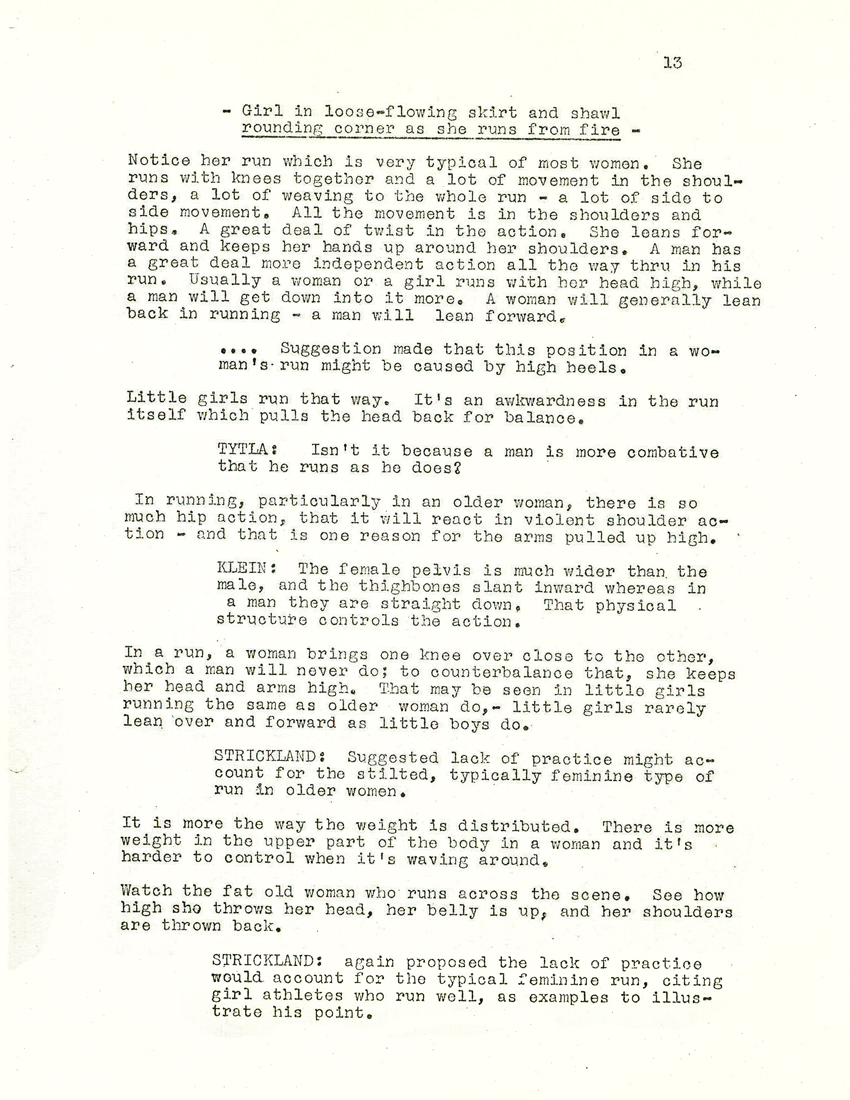 13

- Girl in loose-flowing skirt and shawl rounding corner as she runs from fire -

Notice her run which is very typical of most women. She runs with knees together and a lot of movement in the shoulders, a lot of weaving to the whole run - a lot of side to side movement. All the movement is in the shoulders and hips. A great deal of twist in the action. She leans forward and keeps her hands up around her shoulders. A man has a great deal more independent action all the way thru in his run. Usually a woman or a girl runs with her head high, while a man will get down into it more. A woman will generally lean back in running - a man will lean forward.

.... Suggestion made that this position in a woman's run might be caused by high heels.

Little girls run that way. It's an awkwardness in the run itself which pulls the head back for balance.

TYTLA: Isn't it because a man is more combative that he runs as he does?

In running, particularly in an older woman, there is so much hip action, that it will react in violent shoulder action - and that is one reason for the arms pulled up high.

KLEIN: The female pelvis is much wider than the male, and the thighbones slant inward whereas in a man they are straight down. That physical structure controls the action.

In a run, a woman brings one knee over close to the other, which a man will never do; to counterbalance that, she keeps her head and arms high. That may be seen in little girls running the same as older woman do,- little girls rarely lean over and forward as little boys do.

STRICKLAND: Suggested lack of practice might account for the stilted, typically feminine type of run in older women.

It is more the way the weight is distributed. There is more weight in the upper part of the body in a woman and it's harder to control when it's waving around.

Watch the fat old woman who runs across the scene. See how high she throws her head, her belly is up, and her shoulders are thrown back.

STRICKLAND: again proposed the lack of practice would account for the typical feminine run, citing girl athletes who run well, as examples to illustrate his point.